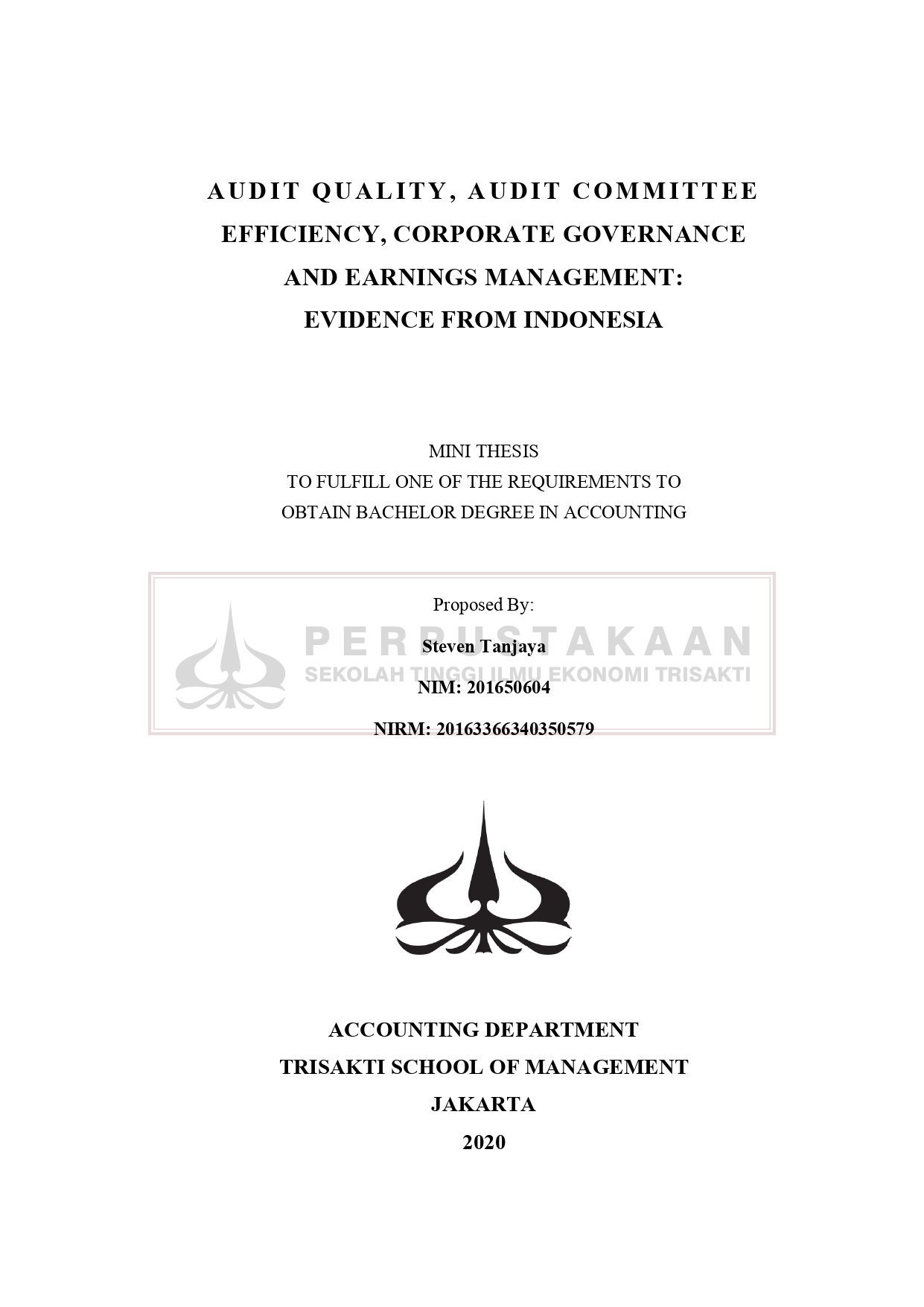 AUDIT QUALITY, AUDIT COMMITTEE EFFICIENCY, CORPORATE GOVERNANCE AND EARNINGS MANAGEMENT: EVIDENCE FROM INDONESIA

MINI THESIS
TO FULFILL ONE OF THE REQUIREMENTS TO OBTAIN BACHELOR DEGREE IN ACCOUNTING

Proposed By:

Steven Tanjaya

NIM: 201650604

NIRM: 20163366340350579

PERPUSTAKAAN
SEKOLAH TINGGI ILMU EKONOMI TRISAKTI

ACCOUNTING DEPARTMENT
TRISAKTI SCHOOL OF MANAGEMENT
JAKARTA
2020